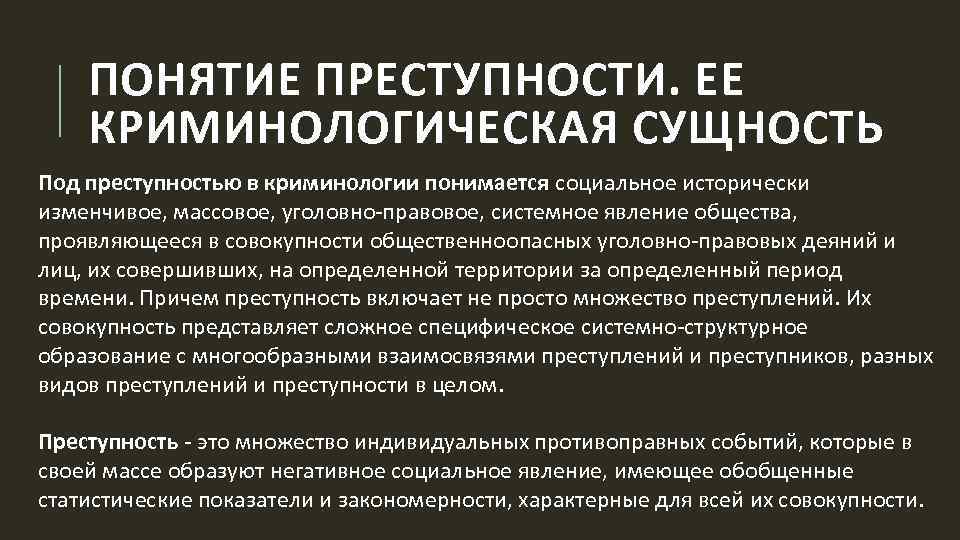 ПОНЯТИЕ ПРЕСТУПНОСТИ. ЕЕ КРИМИНОЛОГИЧЕСКАЯ СУЩНОСТЬ

Под преступностью в криминологии понимается социальное исторически изменчивое, массовое, уголовно-правовое, системное явление общества, проявляющееся в совокупности общественноопасных уголовно-правовых деяний и лиц, их совершивших, на определенной территории за определенный период времени. Причем преступность включает не просто множество преступлений. Их совокупность представляет сложное специфическое системно-структурное образование с многообразными взаимосвязями преступлений и преступников, разных видов преступлений и преступности в целом.

Преступность - это множество индивидуальных противоправных событий, которые в своей массе образуют негативное социальное явление, имеющее обобщенные статистические показатели и закономерности, характерные для всей их совокупности.